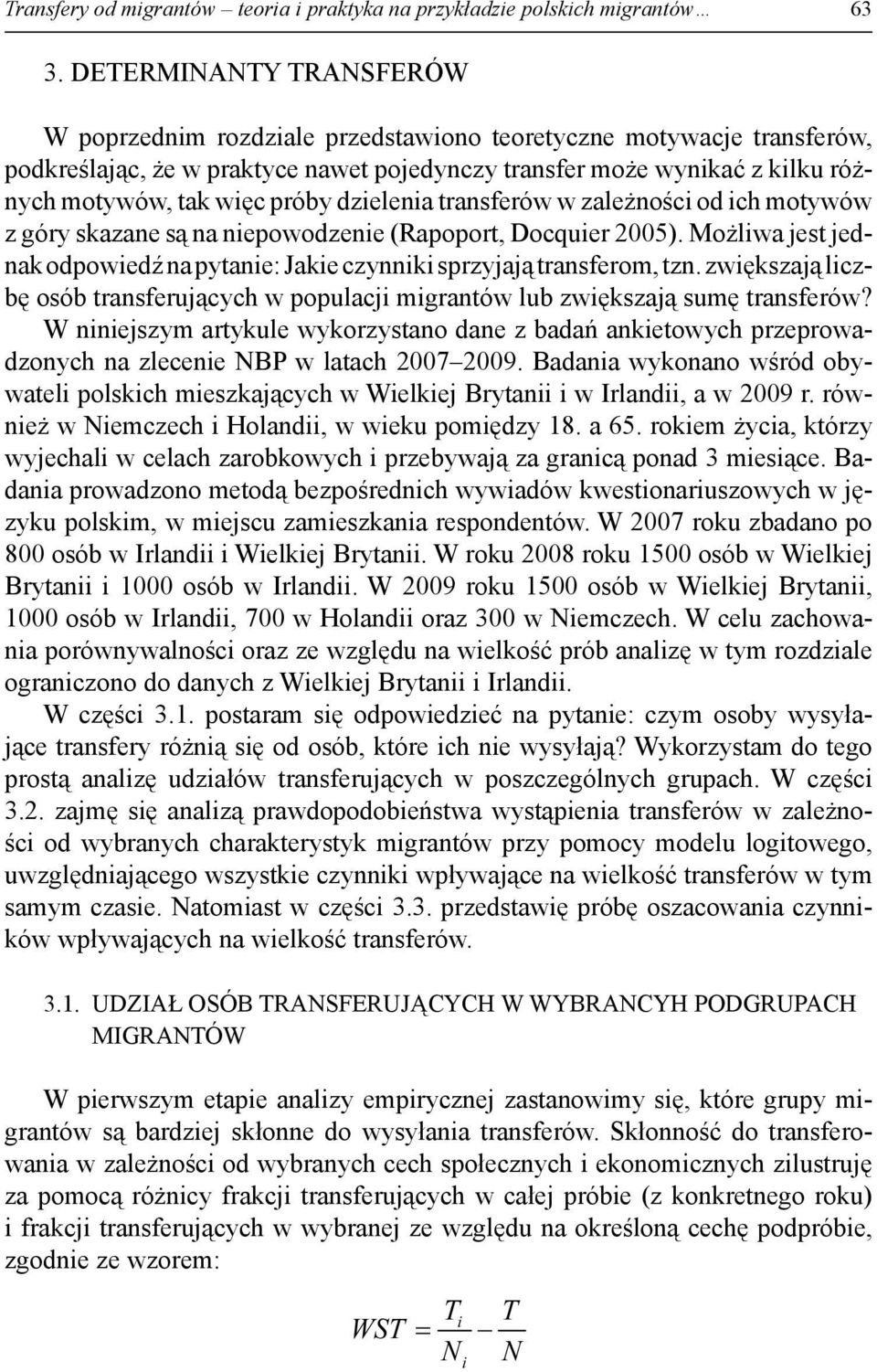 Transfery od migrantów – teoria i praktyka na przykładzie polskich migrantów… 63

3. DETERMINANTY TRANSFERÓW

W poprzednim rozdziale przedstawiono teoretyczne motywacje transferów, podkreślając, że w praktyce nawet pojedynczy transfer może wynikać z kilku różnych motywów, tak więc próby dzielenia transferów w zależności od ich motywów z góry skazane są na niepowodzenie (Rapoport, Docquier 2005). Możliwa jest jednak odpowiedź na pytanie: Jakie czynniki sprzyjają transferom, tzn. zwiększają liczbę osób transferujących w populacji migrantów lub zwiększają sumę transferów? W niniejszym artykule wykorzystano dane z badań ankietowych przeprowadzonych na zlecenie NBP w latach 2007–2009. Badania wykonano wśród obywateli polskich mieszkających w Wielkiej Brytanii i w Irlandii, a w 2009 r. również w Niemczech i Holandii, w wieku pomiędzy 18. a 65. rokiem życia, którzy wyjechali w celach zarobkowych i przebywają za granicą ponad 3 miesiące. Badania prowadzono metodą bezpośrednich wywiadów kwestionariuszowych w języku polskim, w miejscu zamieszkania respondentów. W 2007 roku zbadano po 800 osób w Irlandii i Wielkiej Brytanii. W roku 2008 roku 1500 osób w Wielkiej Brytanii i 1000 osób w Irlandii. W 2009 roku 1500 osób w Wielkiej Brytanii, 1000 osób w Irlandii, 700 w Holandii oraz 300 w Niemczech. W celu zachowania porównywalności oraz ze względu na wielkość prób analizę w tym rozdziale ograniczono do danych z Wielkiej Brytanii i Irlandii.

W części 3.1. postaram się odpowiedzieć na pytanie: czym osoby wysyłające transfery różnią się od osób, które ich nie wysyłają? Wykorzystam do tego prostą analizę udziałów transferujących w poszczególnych grupach. W części 3.2. zajmę się analizą prawdopodobieństwa wystąpienia transferów w zależności od wybranych charakterystyk migrantów przy pomocy modelu logitowego, uwzględniającego wszystkie czynniki wpływające na wielkość transferów w tym samym czasie. Natomiast w części 3.3. przedstawię próbę oszacowania czynników wpływających na wielkość transferów.

3.1. UDZIAŁ OSÓB TRANSFERUJĄCYCH W WYBRANCYH PODGRUPACH MIGRANTÓW

W pierwszym etapie analizy empirycznej zastanowimy się, które grupy migrantów są bardziej skłonne do wysyłania transferów. Skłonność do transferowania w zależności od wybranych cech społecznych i ekonomicznych zilustruję za pomocą różnicy frakcji transferujących w całej próbie (z konkretnego roku) i frakcji transferujących w wybranej ze względu na określoną cechę podpróbie, zgodnie ze wzorem:

$WST = \frac{T_i}{N_i} - \frac{T}{N}$